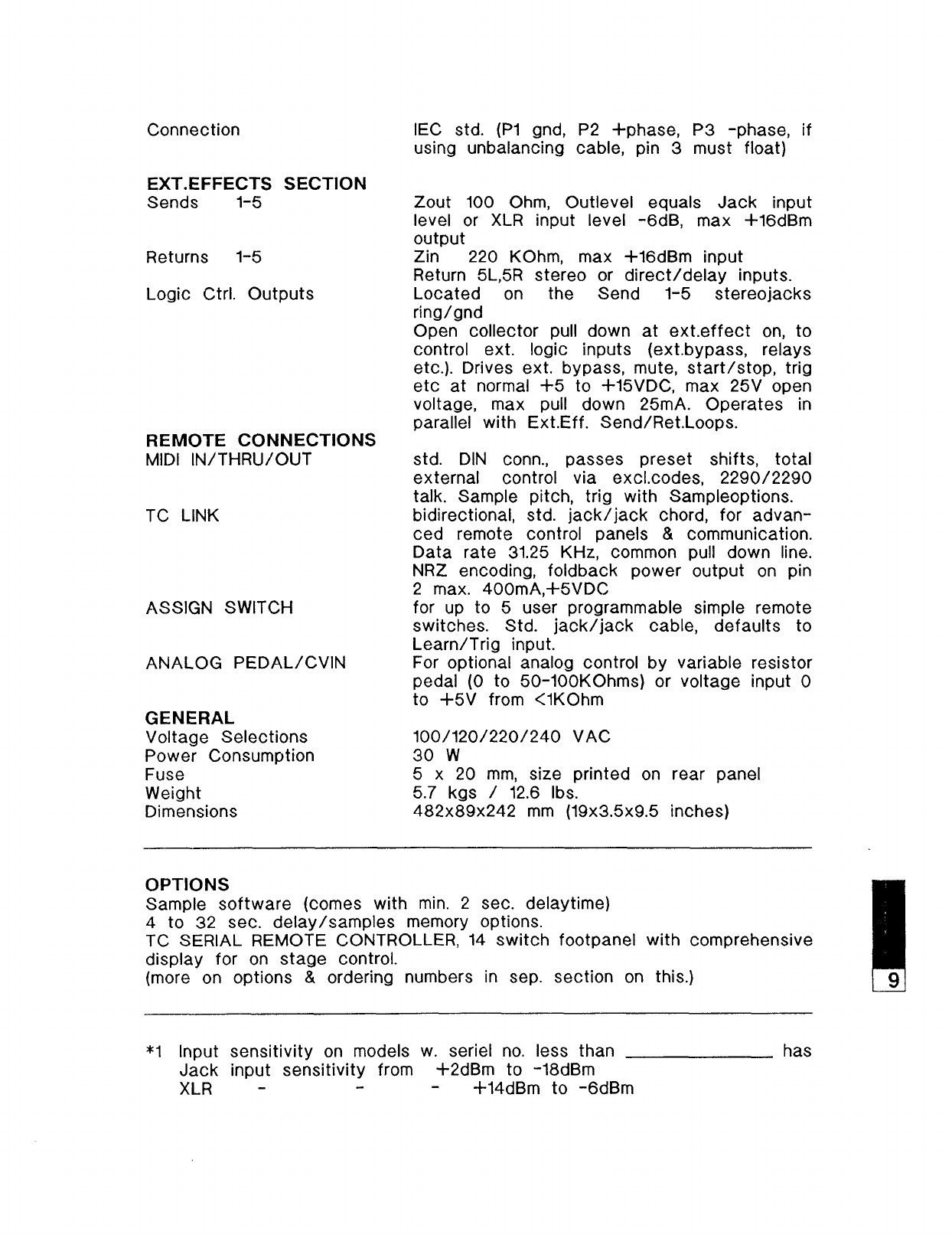 Connection IEC std. (P1 gnd, P2 +phase, P3 -phase, if using unbalancing cable, pin 3 must float)

EXT.EFFECTS SECTION
Sends 1-5 Zout 100 Ohm, Outlevel equals Jack input level or XLR input level -6dB, max +16dBm output
Returns 1-5 Zin 220 KOhm, max +16dBm input
Return 5L,5R stereo or direct/delay inputs.
Logic Ctrl. Outputs Located on the Send 1-5 stereojacks ring/gnd
Open collector pull down at ext.effect on, to control ext. logic inputs (ext.bypass, relays etc.). Drives ext. bypass, mute, start/stop, trig etc at normal +5 to +15VDC, max 25V open voltage, max pull down 25mA. Operates in parallel with Ext.Eff. Send/Ret.Loops.

REMOTE CONNECTIONS
MIDI IN/THRU/OUT std. DIN conn., passes preset shifts, total external control via excl.codes, 2290/2290 talk. Sample pitch, trig with Sampleoptions.
TC LINK bidirectional, std. jack/jack chord, for advanced remote control panels & communication. Data rate 31.25 KHz, common pull down line. NRZ encoding, foldback power output on pin 2 max. 400mA,+5VDC
ASSIGN SWITCH for up to 5 user programmable simple remote switches. Std. jack/jack cable, defaults to Learn/Trig input.
ANALOG PEDAL/CVIN For optional analog control by variable resistor pedal (0 to 50-100KOhms) or voltage input 0 to +5V from <1KOhm

GENERAL
Voltage Selections 100/120/220/240 VAC
Power Consumption 30 W
Fuse 5 x 20 mm, size printed on rear panel
Weight 5.7 kgs / 12.6 lbs.
Dimensions 482x89x242 mm (19x3.5x9.5 inches)

OPTIONS
Sample software (comes with min. 2 sec. delaytime)
4 to 32 sec. delay/samples memory options.
TC SERIAL REMOTE CONTROLLER, 14 switch footpanel with comprehensive display for on stage control.
(more on options & ordering numbers in sep. section on this.)

9

*1 Input sensitivity on models w. seriel no. less than ______________ has
Jack input sensitivity from +2dBm to -18dBm
XLR - - - +14dBm to -6dBm